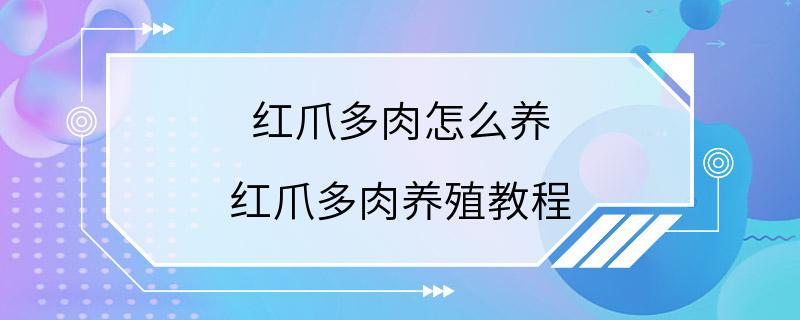 红爪多肉怎么养
红爪多肉养殖教程